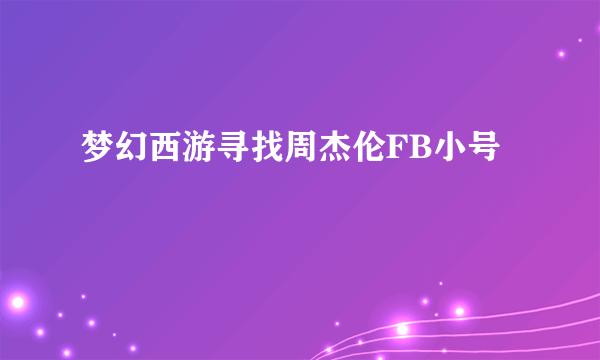 梦幻西游寻找周杰伦FB小号